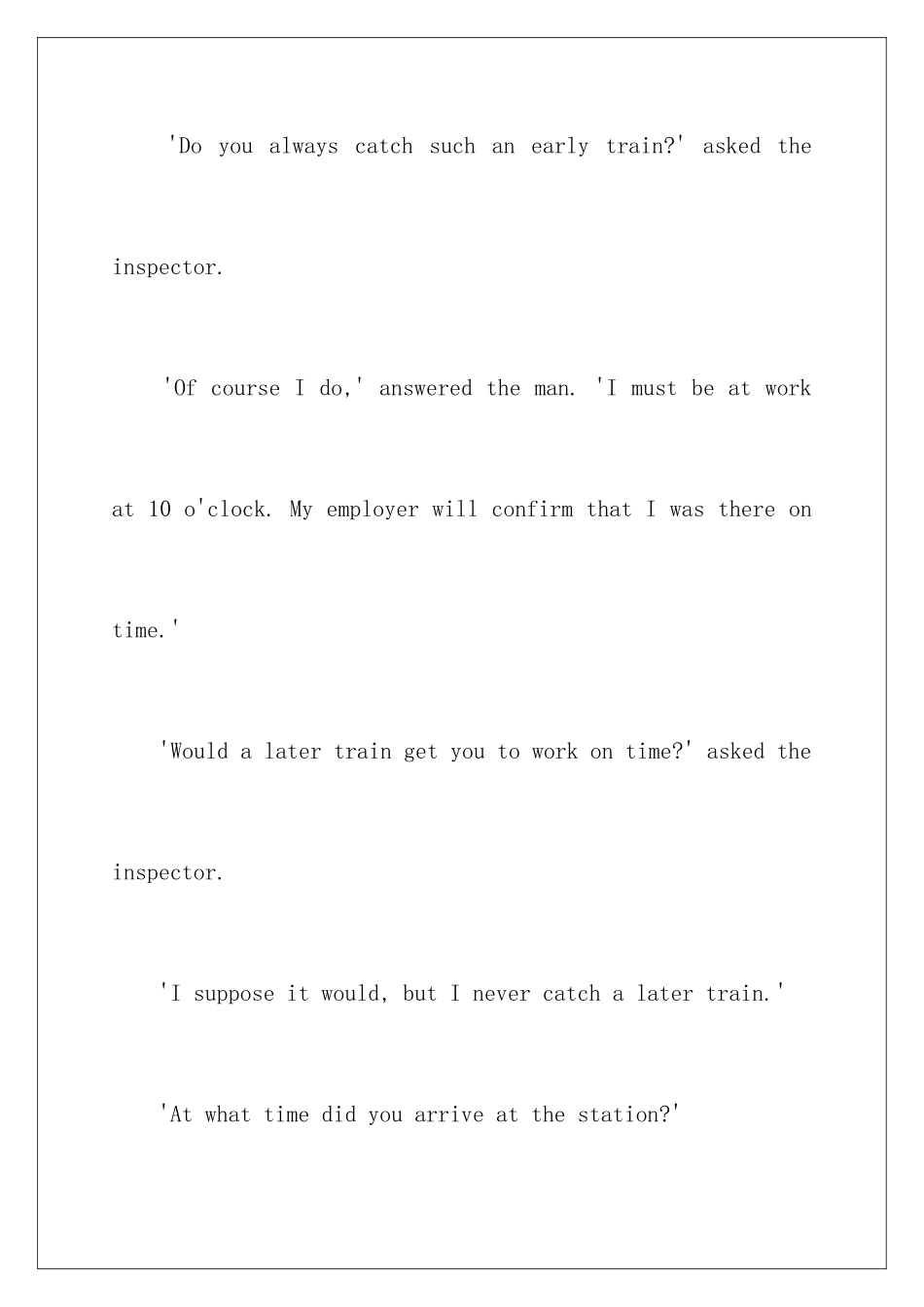 'Do you always catch such an early train?' asked the inspector.

'Of course I do,' answered the man. 'I must be at work at 10 o'clock. My employer will confirm that I was there on time.'

'Would a later train get you to work on time?' asked the inspector.

'I suppose it would, but I never catch a later train.'

'At what time did you arrive at the station?'